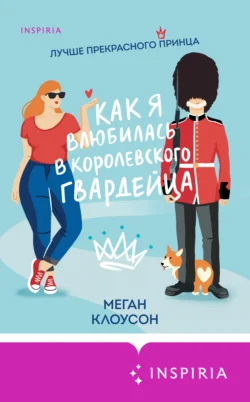 INSPIRIA

ЛУЧШЕ ПРЕКРАСНОГО ПРИНЦА

КАК Я ВЛЮБИЛАСЬ В КОРОЛЕВСКОГО ГВАРДЕЙЦА

МЕГАН КЛОУСОН

INSPIRIA